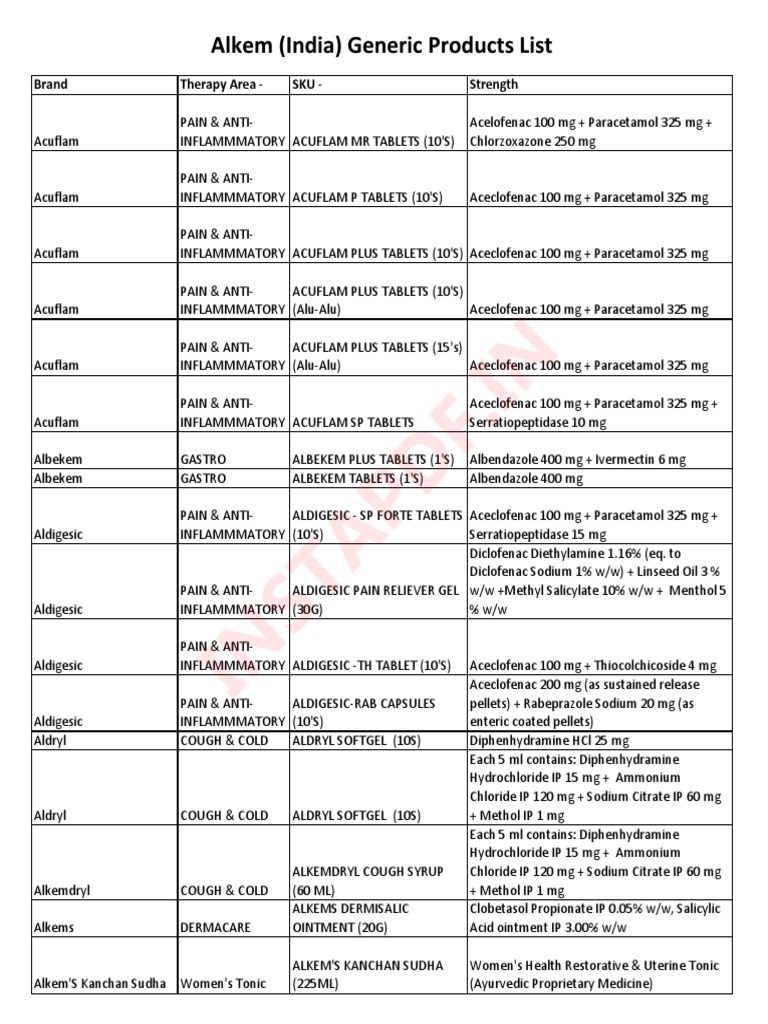 Alkem (India) Generic Products List

| Brand | Therapy Area - | SKU - | Strength |
|---|---|---|---|
| Acuflam | PAIN & ANTI-INFLAMMMATORY | ACUFLAM MR TABLETS (10'S) | Acelofenac 100 mg + Paracetamol 325 mg + Chlorzoxazone 250 mg |
| Acuflam | PAIN & ANTI-INFLAMMMATORY | ACUFLAM P TABLETS (10'S) | Aceclofenac 100 mg + Paracetamol 325 mg |
| Acuflam | PAIN & ANTI-INFLAMMMATORY | ACUFLAM PLUS TABLETS (10'S) | Aceclofenac 100 mg + Paracetamol 325 mg |
| Acuflam | PAIN & ANTI-INFLAMMMATORY | ACUFLAM PLUS TABLETS (10'S) (Alu-Alu) | Aceclofenac 100 mg + Paracetamol 325 mg |
| Acuflam | PAIN & ANTI-INFLAMMMATORY | ACUFLAM PLUS TABLETS (15's) (Alu-Alu) | Aceclofenac 100 mg + Paracetamol 325 mg |
| Acuflam | PAIN & ANTI-INFLAMMMATORY | ACUFLAM SP TABLETS | Aceclofenac 100 mg + Paracetamol 325 mg + Serratiopeptidase 10 mg |
| Albekem | GASTRO | ALBEKEM PLUS TABLETS (1'S) | Albendazole 400 mg + Ivermectin 6 mg |
| Albekem | GASTRO | ALBEKEM TABLETS (1'S) | Albendazole 400 mg |
| Aldigesic | PAIN & ANTI-INFLAMMMATORY | ALDIGESIC - SP FORTE TABLETS (10'S) | Aceclofenac 100 mg + Paracetamol 325 mg + Serratiopeptidase 15 mg |
| Aldigesic | PAIN & ANTI-INFLAMMMATORY | ALDIGESIC PAIN RELIEVER GEL (30G) | Diclofenac Diethylamine 1.16% (eq. to Diclofenac Sodium 1% w/w) + Linseed Oil 3 % w/w +Methyl Salicylate 10% w/w + Menthol 5 % w/w |
| Aldigesic | PAIN & ANTI-INFLAMMMATORY | ALDIGESIC -TH TABLET (10'S) | Aceclofenac 100 mg + Thiocolchicoside 4 mg |
| Aldigesic | PAIN & ANTI-INFLAMMMATORY | ALDIGESIC-RAB CAPSULES (10'S) | Aceclofenac 200 mg (as sustained release pellets) + Rabeprazole Sodium 20 mg (as enteric coated pellets) |
| Aldryl | COUGH & COLD | ALDRYL SOFTGEL (10S) | Diphenhydramine HCl 25 mg |
| Aldryl | COUGH & COLD | ALDRYL SOFTGEL (10S) | Each 5 ml contains: Diphenhydramine Hydrochloride IP 15 mg + Ammonium Chloride IP 120 mg + Sodium Citrate IP 60 mg + Methol IP 1 mg |
| Alkemdryl | COUGH & COLD | ALKEMDRYL COUGH SYRUP (60 ML) | Each 5 ml contains: Diphenhydramine Hydrochloride IP 15 mg + Ammonium Chloride IP 120 mg + Sodium Citrate IP 60 mg + Methol IP 1 mg |
| Alkems | DERMACARE | ALKEMS DERMISALIC OINTMENT (20G) | Clobetasol Propionate IP 0.05% w/w, Salicylic Acid ointment IP 3.00% w/w |
| Alkem'S Kanchan Sudha | Women's Tonic | ALKEM'S KANCHAN SUDHA (225ML) | Women's Health Restorative & Uterine Tonic (Ayurvedic Proprietary Medicine) |

INSTAPDF.IN